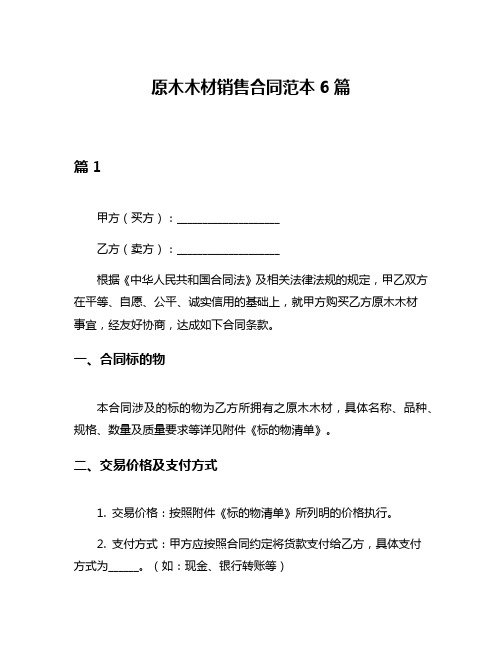 原木木材销售合同范本 6 篇

篇 1

甲方（买方）：__________________

乙方（卖方）：__________________

根据《中华人民共和国合同法》及相关法律法规的规定，甲乙双方在平等、自愿、公平、诚实信用的基础上，就甲方购买乙方原木木材事宜，经友好协商，达成如下合同条款。

一、合同标的物

本合同涉及的标的物为乙方所拥有之原木木材，具体名称、品种、规格、数量及质量要求等详见附件《标的物清单》。

二、交易价格及支付方式

1. 交易价格：按照附件《标的物清单》所列明的价格执行。

2. 支付方式：甲方应按照合同约定将货款支付给乙方，具体支付方式为______。（如：现金、银行转账等）